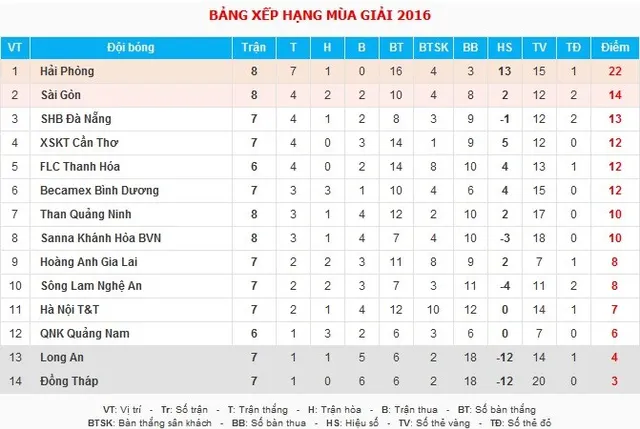 BẢNG XẾP HẠNG MÙA GIẢI 2016

| VT | Đội bóng | Trận | T | H | B | BT | BTSK | BB | HS | TV | TĐ | Điểm |
|---|---|---|---|---|---|---|---|---|---|---|---|---|
| 1 | Hải Phòng | 8 | 7 | 1 | 0 | 16 | 4 | 3 | 13 | 15 | 1 | 22 |
| 2 | Sài Gòn | 8 | 4 | 2 | 2 | 10 | 4 | 8 | 2 | 12 | 2 | 14 |
| 3 | SHB Đà Nẵng | 7 | 4 | 1 | 2 | 8 | 3 | 9 | -1 | 12 | 2 | 13 |
| 4 | XSKT Cần Thơ | 7 | 4 | 0 | 3 | 14 | 1 | 9 | 5 | 12 | 0 | 12 |
| 5 | FLC Thanh Hóa | 6 | 4 | 0 | 2 | 14 | 8 | 10 | 4 | 13 | 1 | 12 |
| 6 | Becamex Bình Dương | 7 | 3 | 3 | 1 | 10 | 4 | 6 | 4 | 15 | 0 | 12 |
| 7 | Than Quảng Ninh | 8 | 3 | 1 | 4 | 12 | 2 | 10 | 2 | 17 | 0 | 10 |
| 8 | Sanna Khánh Hòa BVN | 8 | 3 | 1 | 4 | 7 | 4 | 10 | -3 | 18 | 0 | 10 |
| 9 | Hoàng Anh Gia Lai | 7 | 2 | 2 | 3 | 11 | 8 | 9 | 2 | 7 | 1 | 8 |
| 10 | Sông Lam Nghệ An | 7 | 2 | 2 | 3 | 7 | 3 | 11 | -4 | 11 | 2 | 8 |
| 11 | Hà Nội T&T | 7 | 2 | 1 | 4 | 12 | 10 | 12 | 0 | 14 | 1 | 7 |
| 12 | QNK Quảng Nam | 6 | 1 | 3 | 2 | 6 | 3 | 6 | 0 | 7 | 0 | 6 |
| 13 | Long An | 7 | 1 | 1 | 5 | 6 | 2 | 18 | -12 | 14 | 1 | 4 |
| 14 | Đồng Tháp | 7 | 1 | 0 | 6 | 6 | 2 | 18 | -12 | 20 | 0 | 3 |

VT: Vị trí - Tr: Số trận - T: Trận thắng - H: Trận hòa - B: Trận thua - BT: Số bàn thắng
BTSK: Bàn thắng sân khách - BB: Số bàn thua - HS: Hiệu số - TV: Số thẻ vàng - TĐ: Số thẻ đỏ